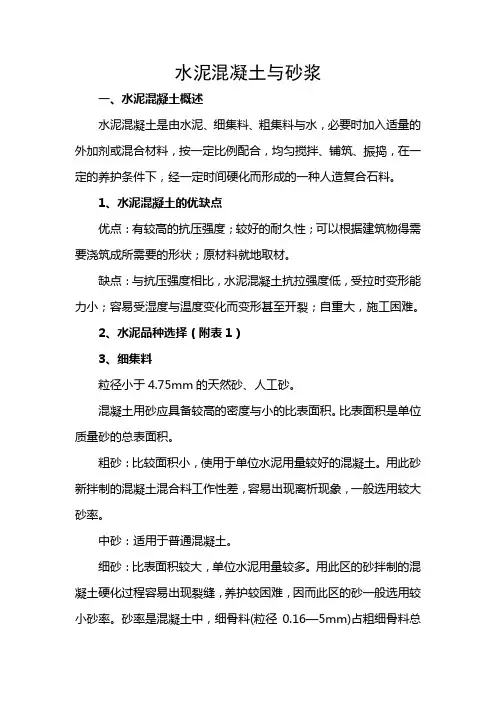 水泥混凝土与砂浆

一、水泥混凝土概述

水泥混凝土是由水泥、细集料、粗集料与水，必要时加入适量的外加剂或混合材料，按一定比例配合，均匀搅拌、铺筑、振捣，在一定的养护条件下，经一定时间硬化而形成的一种人造复合石料。

1、水泥混凝土的优缺点

优点：有较高的抗压强度；较好的耐久性；可以根据建筑物得需要浇筑成所需要的形状；原材料就地取材。

缺点：与抗压强度相比，水泥混凝土抗拉强度低，受拉时变形能力小；容易受湿度与温度变化而变形甚至开裂；自重大，施工困难。

2、水泥品种选择（附表 1）

3、细集料

粒径小于 4.75mm 的天然砂、人工砂。

混凝土用砂应具备较高的密度与小的比表面积。比表面积是单位质量砂的总表面积。

粗砂：比较面积小，使用于单位水泥用量较好的混凝土。用此砂新拌制的混凝土混合料工作性差，容易出现离析现象，一般选用较大砂率。

中砂：适用于普通混凝土。

细砂：比表面积较大，单位水泥用量较多。用此区的砂拌制的混凝土硬化过程容易出现裂缝，养护较困难，因而此区的砂一般选用较小砂率。砂率是混凝土中，细骨料(粒径 0.16—5mm)占粗细骨料总